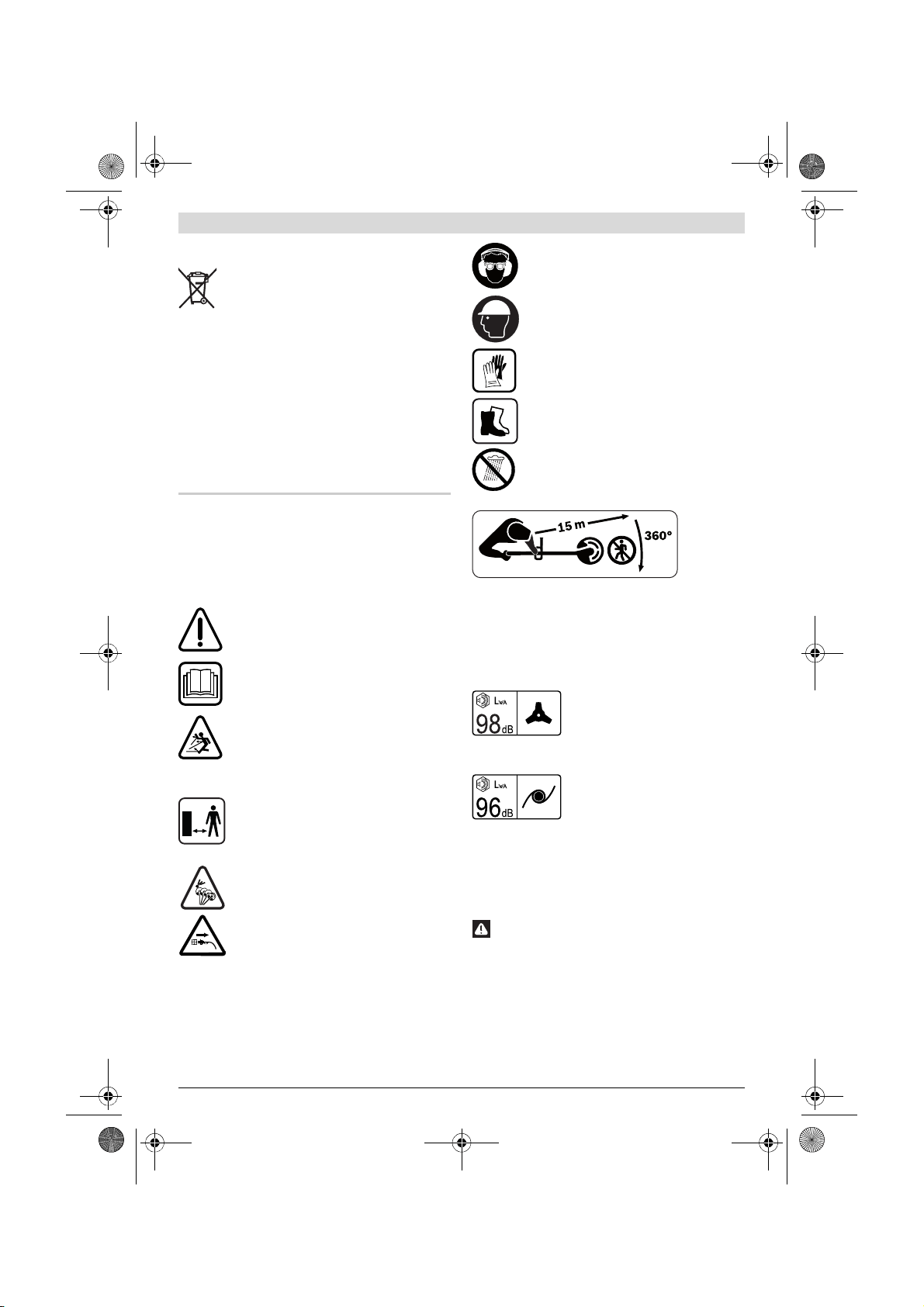 15 m

360°

$L_{WA}$

98 dB

$L_{WA}$

96 dB